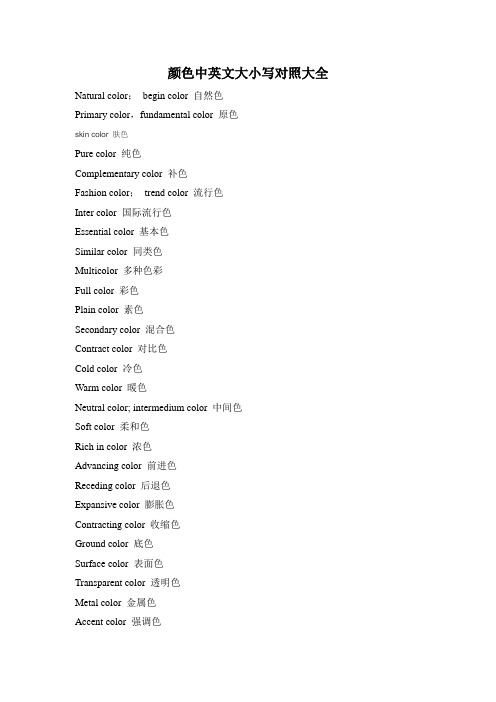 颜色中英文大小写对照大全

Natural color： begin color 自然色

Primary color，fundamental color 原色

skin color 肤色

Pure color 纯色

Complementary color 补色

Fashion color： trend color 流行色

Inter color 国际流行色

Essential color 基本色

Similar color 同类色

Multicolor 多种色彩

Full color 彩色

Plain color 素色

Secondary color 混合色

Contract color 对比色

Cold color 冷色

Warm color 暖色

Neutral color; intermedium color 中间色

Soft color 柔和色

Rich in color 浓色

Advancing color 前进色

Receding color 后退色

Expansive color 膨胀色

Contracting color 收缩色

Ground color 底色

Surface color 表面色

Transparent color 透明色

Metal color 金属色

Accent color 强调色